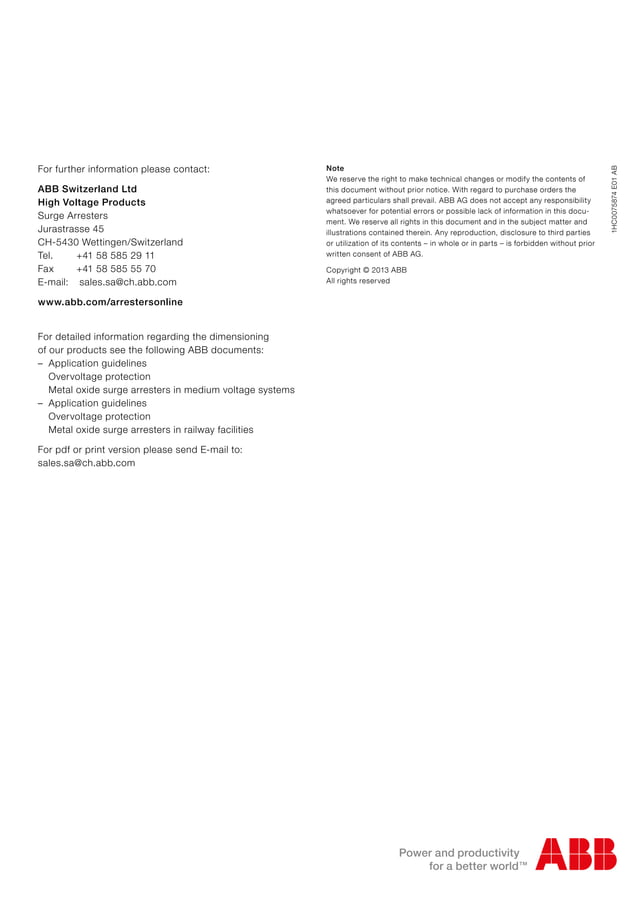 For further information please contact:

ABB Switzerland Ltd
High Voltage Products
Surge Arresters
Jurastrasse 45
CH-5430 Wettingen/Switzerland
Tel. +41 58 585 29 11
Fax +41 58 585 55 70
E-mail: sales.sa@ch.abb.com

www.abb.com/arrestersonline

For detailed information regarding the dimensioning of our products see the following ABB documents:
– Application guidelines
Overvoltage protection
Metal oxide surge arresters in medium voltage systems
– Application guidelines
Overvoltage protection
Metal oxide surge arresters in railway facilities

For pdf or print version please send E-mail to:
sales.sa@ch.abb.com

Note
We reserve the right to make technical changes or modify the contents of this document without prior notice. With regard to purchase orders the agreed particulars shall prevail. ABB AG does not accept any responsibility whatsoever for potential errors or possible lack of information in this document. We reserve all rights in this document and in the subject matter and illustrations contained therein. Any reproduction, disclosure to third parties or utilization of its contents – in whole or in parts – is forbidden without prior written consent of ABB AG.

Copyright © 2013 ABB
All rights reserved

1HC0075874 E01 AB

Power and productivity
for a better world™

ABB